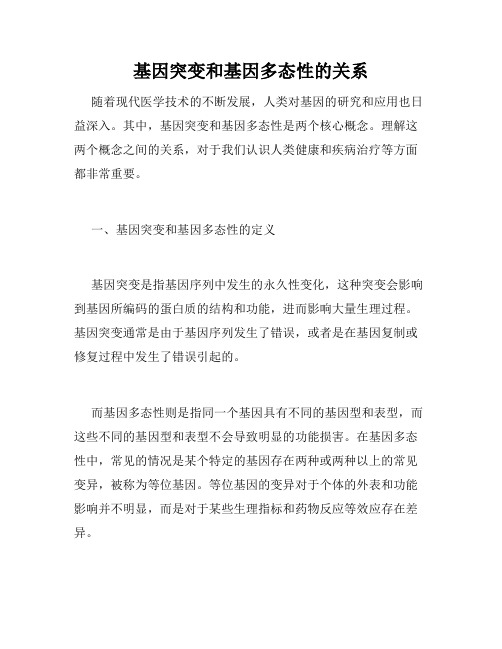 基因突变和基因多态性的关系

随着现代医学技术的不断发展，人类对基因的研究和应用也日益深入。其中，基因突变和基因多态性是两个核心概念。理解这两个概念之间的关系，对于我们认识人类健康和疾病治疗等方面都非常重要。

一、基因突变和基因多态性的定义

基因突变是指基因序列中发生的永久性变化，这种突变会影响到基因所编码的蛋白质的结构和功能，进而影响大量生理过程。基因突变通常是由于基因序列发生了错误，或者是在基因复制或修复过程中发生了错误引起的。

而基因多态性则是指同一个基因具有不同的基因型和表型，而这些不同的基因型和表型不会导致明显的功能损害。在基因多态性中，常见的情况是某个特定的基因存在两种或两种以上的常见变异，被称为等位基因。等位基因的变异对于个体的外表和功能影响并不明显，而是对于某些生理指标和药物反应等效应存在差异。